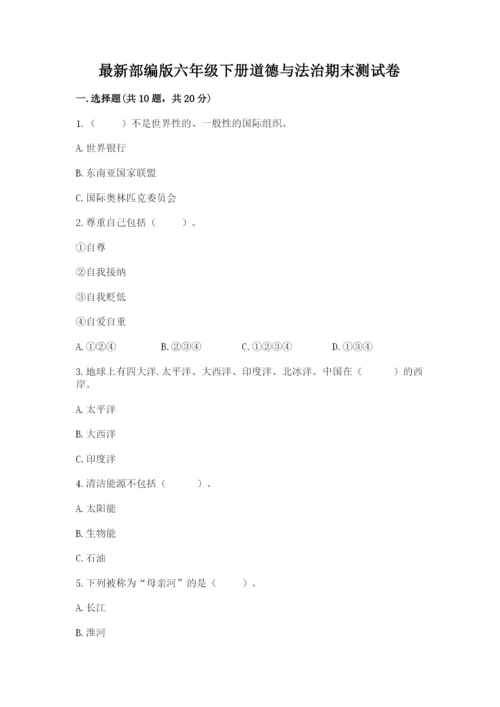 最新部编版六年级下册道德与法治期末测试卷

一. 选择题(共 10 题，共 20 分)

1.（　　）不是世界性的、一般性的国际组织。

A. 世界银行

B. 东南亚国家联盟

C. 国际奥林匹克委员会

2. 尊重自己包括（　　）。

①自尊

②自我接纳

③自我贬低

④自爱自重

A. ①②④　　B. ②③④　　C. ①②③④　　D. ①③④

3. 地球上有四大洋. 太平洋、大西洋、印度洋、北冰洋。中国在（　　）的西岸。

A. 太平洋

B. 大西洋

C. 印度洋

4. 清洁能源不包括（　　）。

A. 太阳能

B. 生物能

C. 石油

5. 下列被称为“母亲河”的是（　　）。

A. 长江

B. 淮河